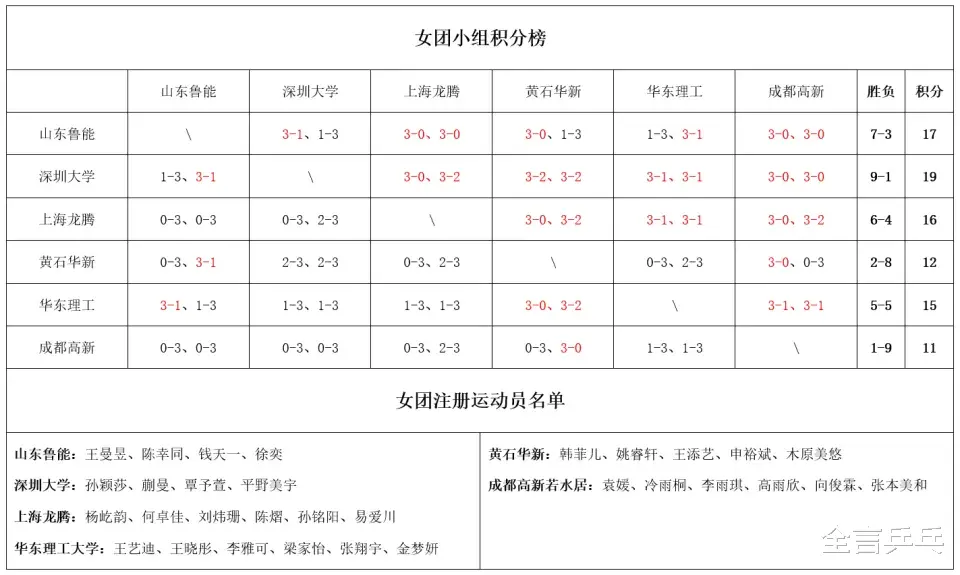 女团小组积分榜

|  | 山东鲁能 | 深圳大学 | 上海龙腾 | 黄石华新 | 华东理工 | 成都高新 | 胜负 | 积分 |
|---|---|---|---|---|---|---|---|---|
| 山东鲁能 | \ | 3-1、1-3 | 3-0、3-0 | 3-0、1-3 | 1-3、3-1 | 3-0、3-0 | 7-3 | 17 |
| 深圳大学 | 1-3、3-1 | \ | 3-0、3-2 | 3-2、3-2 | 3-1、3-1 | 3-0、3-0 | 9-1 | 19 |
| 上海龙腾 | 0-3、0-3 | 0-3、2-3 | \ | 3-0、3-2 | 3-1、3-1 | 3-0、3-2 | 6-4 | 16 |
| 黄石华新 | 0-3、3-1 | 2-3、2-3 | 0-3、2-3 | \ | 0-3、2-3 | 3-0、0-3 | 2-8 | 12 |
| 华东理工 | 3-1、1-3 | 1-3、1-3 | 1-3、1-3 | 3-0、3-2 | \ | 3-1、3-1 | 5-5 | 15 |
| 成都高新 | 0-3、0-3 | 0-3、0-3 | 0-3、2-3 | 0-3、3-0 | 1-3、1-3 | \ | 1-9 | 11 |

女团注册运动员名单

山东鲁能：王曼昱、陈幸同、钱天一、徐奕

深圳大学：孙颖莎、蒯曼、覃予萱、平野美宇

上海龙腾：杨屹韵、何卓佳、刘炜珊、陈熠、孙铭阳、易爱川

华东理工大学：王艺迪、王晓彤、李雅可、梁家怡、张翔宇、金梦妍

黄石华新：韩菲儿、姚睿轩、王添艺、申裕斌、木原美悠

成都高新若水居：袁媛、冷雨桐、李雨琪、高雨欣、向俊霖、张本美和

全言乒乓